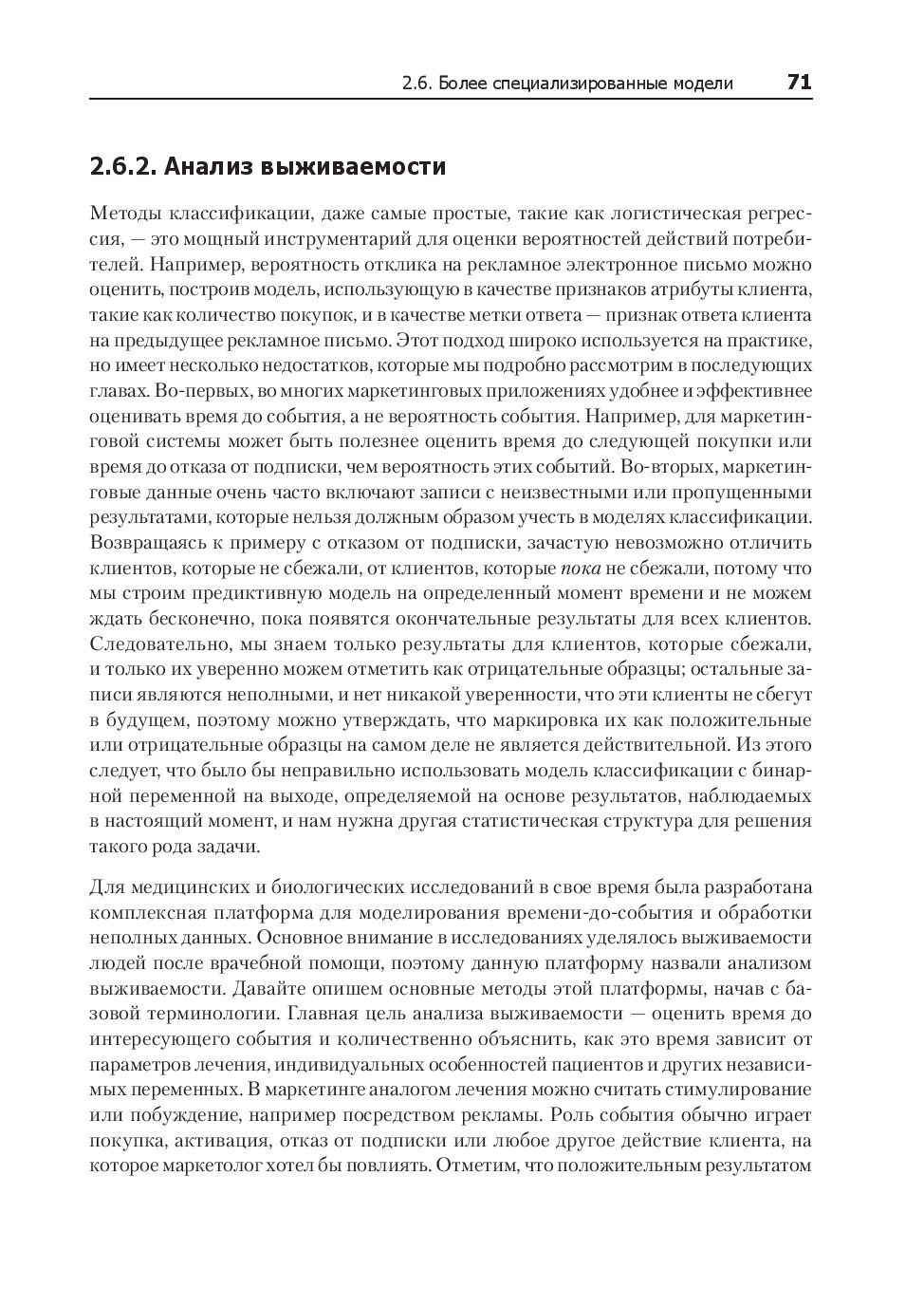 2.6. Более специализированные модели 71

2.6.2. Анализ выживаемости

Методы классификации, даже самые простые, такие как логистическая регрессия, — это мощный инструментарий для оценки вероятностей действий потребителей. Например, вероятность отклика на рекламное электронное письмо можно оценить, построив модель, использующую в качестве признаков атрибуты клиента, такие как количество покупок, и в качестве метки ответа — признак ответа клиента на предыдущее рекламное письмо. Этот подход широко используется на практике, но имеет несколько недостатков, которые мы подробно рассмотрим в последующих главах. Во-первых, во многих маркетинговых приложениях удобнее и эффективнее оценивать время до события, а не вероятность события. Например, для маркетинговой системы может быть полезнее оценить время до следующей покупки или время до отказа от подписки, чем вероятность этих событий. Во-вторых, маркетинговые данные очень часто включают записи с неизвестными или пропущенными результатами, которые нельзя должным образом учесть в моделях классификации. Возвращаясь к примеру с отказом от подписки, зачастую невозможно отличить клиентов, которые не сбежали, от клиентов, которые пока не сбежали, потому что мы строим предиктивную модель на определенный момент времени и не можем ждать бесконечно, пока появятся окончательные результаты для всех клиентов. Следовательно, мы знаем только результаты для клиентов, которые сбежали, и только их уверенно можем отметить как отрицательные образцы; остальные записи являются неполными, и нет никакой уверенности, что эти клиенты не сбегут в будущем, поэтому можно утверждать, что маркировка их как положительные или отрицательные образцы на самом деле не является действительной. Из этого следует, что было бы неправильно использовать модель классификации с бинарной переменной на выходе, определяемой на основе результатов, наблюдаемых в настоящий момент, и нам нужна другая статистическая структура для решения такого рода задачи.

Для медицинских и биологических исследований в свое время была разработана комплексная платформа для моделирования времени-до-события и обработки неполных данных. Основное внимание в исследованиях уделялось выживаемости людей после врачебной помощи, поэтому данную платформу назвали анализом выживаемости. Давайте опишем основные методы этой платформы, начав с базовой терминологии. Главная цель анализа выживаемости — оценить время до интересующего события и количественно объяснить, как это время зависит от параметров лечения, индивидуальных особенностей пациентов и других независимых переменных. В маркетинге аналогом лечения можно считать стимулирование или побуждение, например посредством рекламы. Роль события обычно играет покупка, активация, отказ от подписки или любое другое действие клиента, на которое маркетолог хотел бы повлиять. Отметим, что положительным результатом